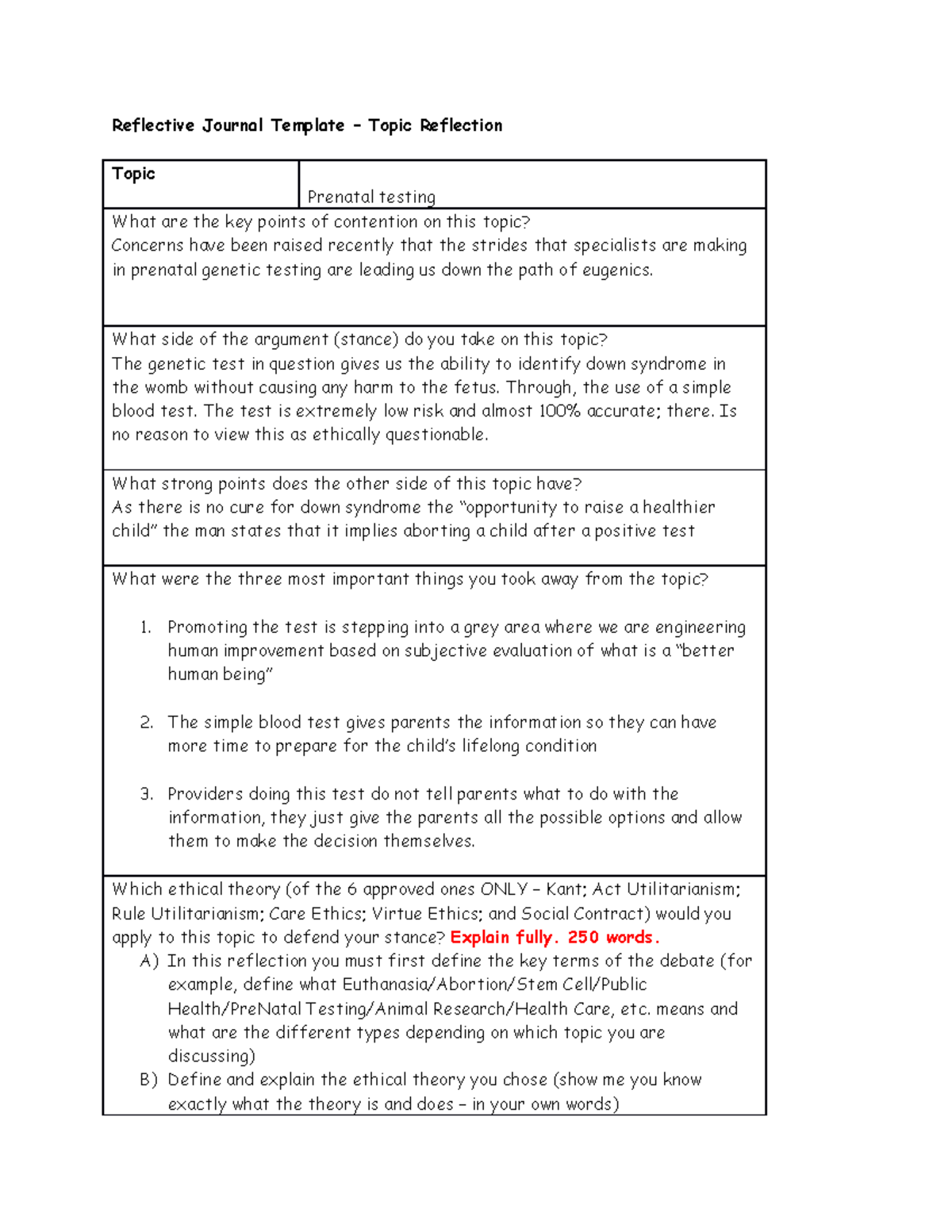 Reflective Journal Template – Topic Reflection

Topic

Prenatal testing

What are the key points of contention on this topic?
Concerns have been raised recently that the strides that specialists are making in prenatal genetic testing are leading us down the path of eugenics.

What side of the argument (stance) do you take on this topic?
The genetic test in question gives us the ability to identify down syndrome in the womb without causing any harm to the fetus. Through, the use of a simple blood test. The test is extremely low risk and almost 100% accurate; there. Is no reason to view this as ethically questionable.

What strong points does the other side of this topic have?
As there is no cure for down syndrome the "opportunity to raise a healthier child" the man states that it implies aborting a child after a positive test

What were the three most important things you took away from the topic?

1. Promoting the test is stepping into a grey area where we are engineering human improvement based on subjective evaluation of what is a "better human being"

2. The simple blood test gives parents the information so they can have more time to prepare for the child's lifelong condition

3. Providers doing this test do not tell parents what to do with the information, they just give the parents all the possible options and allow them to make the decision themselves.

Which ethical theory (of the 6 approved ones ONLY – Kant; Act Utilitarianism; Rule Utilitarianism; Care Ethics; Virtue Ethics; and Social Contract) would you apply to this topic to defend your stance? Explain fully. 250 words.
A) In this reflection you must first define the key terms of the debate (for example, define what Euthanasia/Abortion/Stem Cell/Public Health/PreNatal Testing/Animal Research/Health Care, etc. means and what are the different types depending on which topic you are discussing)
B) Define and explain the ethical theory you chose (show me you know exactly what the theory is and does – in your own words)